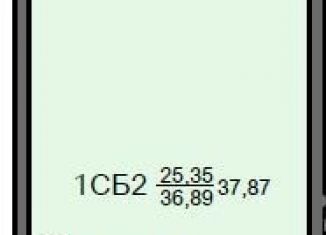 1СБ2 $\frac{25,35}{36,89}$ 37,87